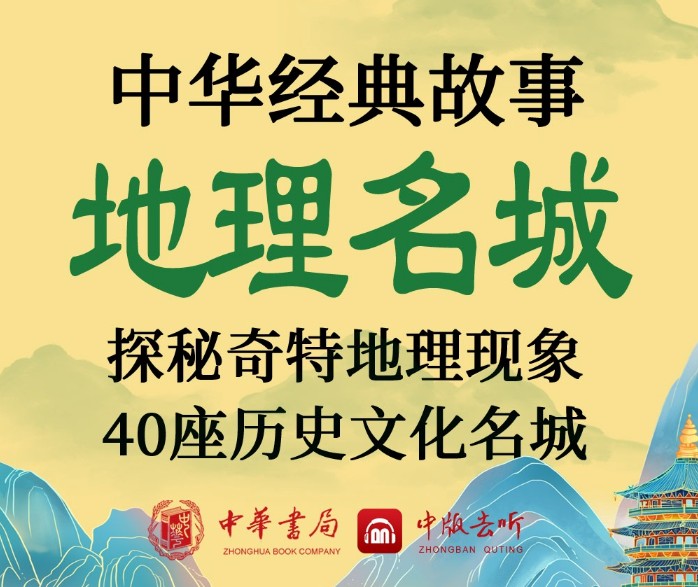 中华经典故事

地理名城

探秘奇特地理现象
40座历史文化名城

中華書局
ZHONGHUA BOOK COMPANY

中版去听
ZHONGBAN QUTING